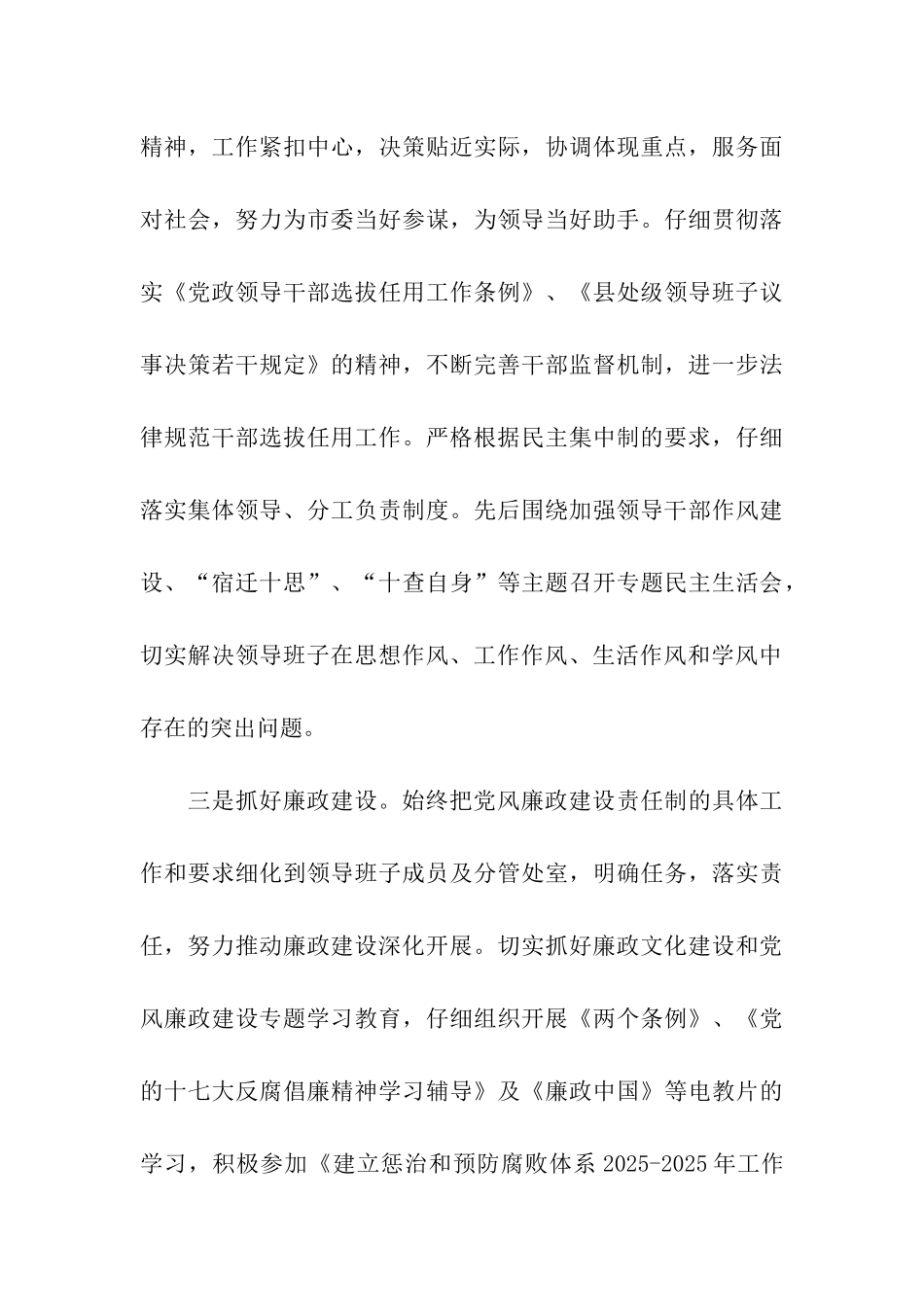 精神，工作紧扣中心，决策贴近实际，协调体现重点，服务面对社会，努力为市委当好参谋，为领导当好助手。仔细贯彻落实《党政领导干部选拔任用工作条例》、《县处级领导班子议事决策若干规定》的精神，不断完善干部监督机制，进一步法律规范干部选拔任用工作。严格根据民主集中制的要求，仔细落实集体领导、分工负责制度。先后围绕加强领导干部作风建设、“宿迁十思”、“十查自身”等主题召开专题民主生活会，切实解决领导班子在思想作风、工作作风、生活作风和学风中存在的突出问题。

三是抓好廉政建设。始终把党风廉政建设责任制的具体工作和要求细化到领导班子成员及分管处室，明确任务，落实责任，努力推动廉政建设深化开展。切实抓好廉政文化建设和党风廉政建设专题学习教育，仔细组织开展《两个条例》、《党的十七大反腐倡廉精神学习辅导》及《廉政中国》等电教片的学习，积极参加《建立惩治和预防腐败体系 2025-2025 年工作